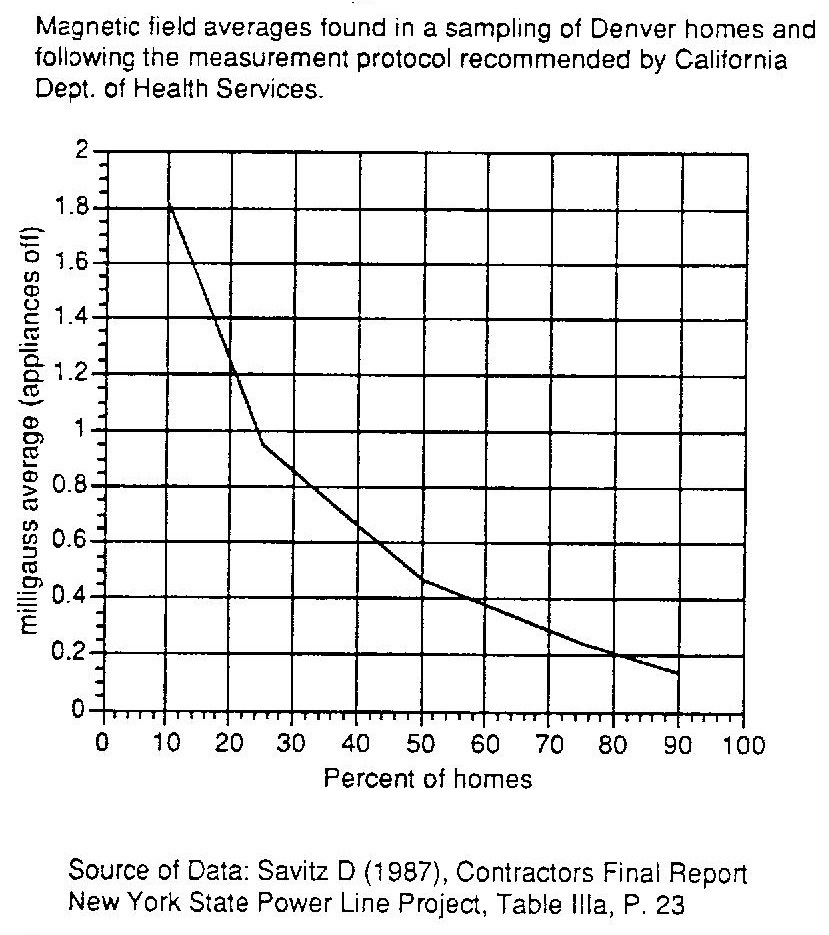 Magnetic field averages found in a sampling of Denver homes and following the measurement protocol recommended by California Dept. of Health Services.

milligauss average (appliances off)

2
1.8
1.6
1.4
1.2
1
0.8
0.6
0.4
0.2
0

0 10 20 30 40 50 60 70 80 90 100

Percent of homes

Source of Data: Savitz D (1987), Contractors Final Report New York State Power Line Project, Table IIIa, P. 23